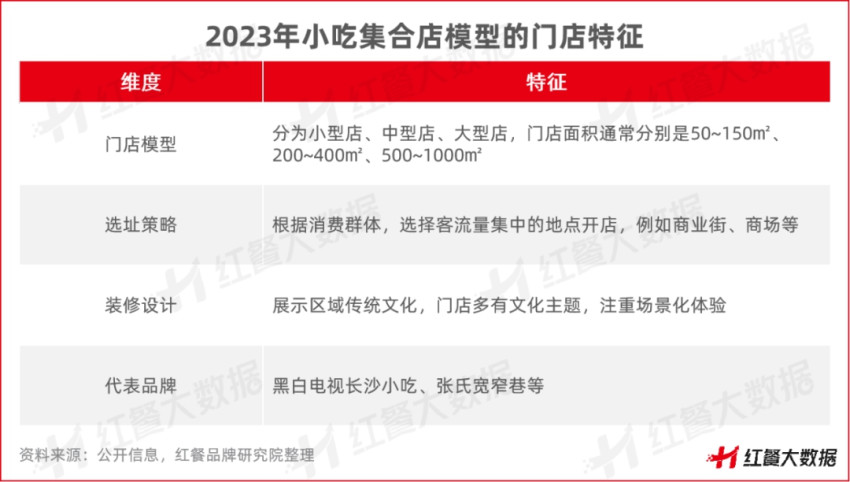 2023年小吃集合店模型的门店特征

| 维度 | 特征 |
|---|---|
| 门店模型 | 分为小型店、中型店、大型店，门店面积通常分别是50~150㎡、200~400㎡、500~1000㎡ |
| 选址策略 | 根据消费群体，选择客流量集中的地点开店，例如商业街、商场等 |
| 装修设计 | 展示区域传统文化，门店多有文化主题，注重场景化体验 |
| 代表品牌 | 黑白电视长沙小吃、张氏宽窄巷等 |

资料来源：公开信息，红餐品牌研究院整理

红餐大数据